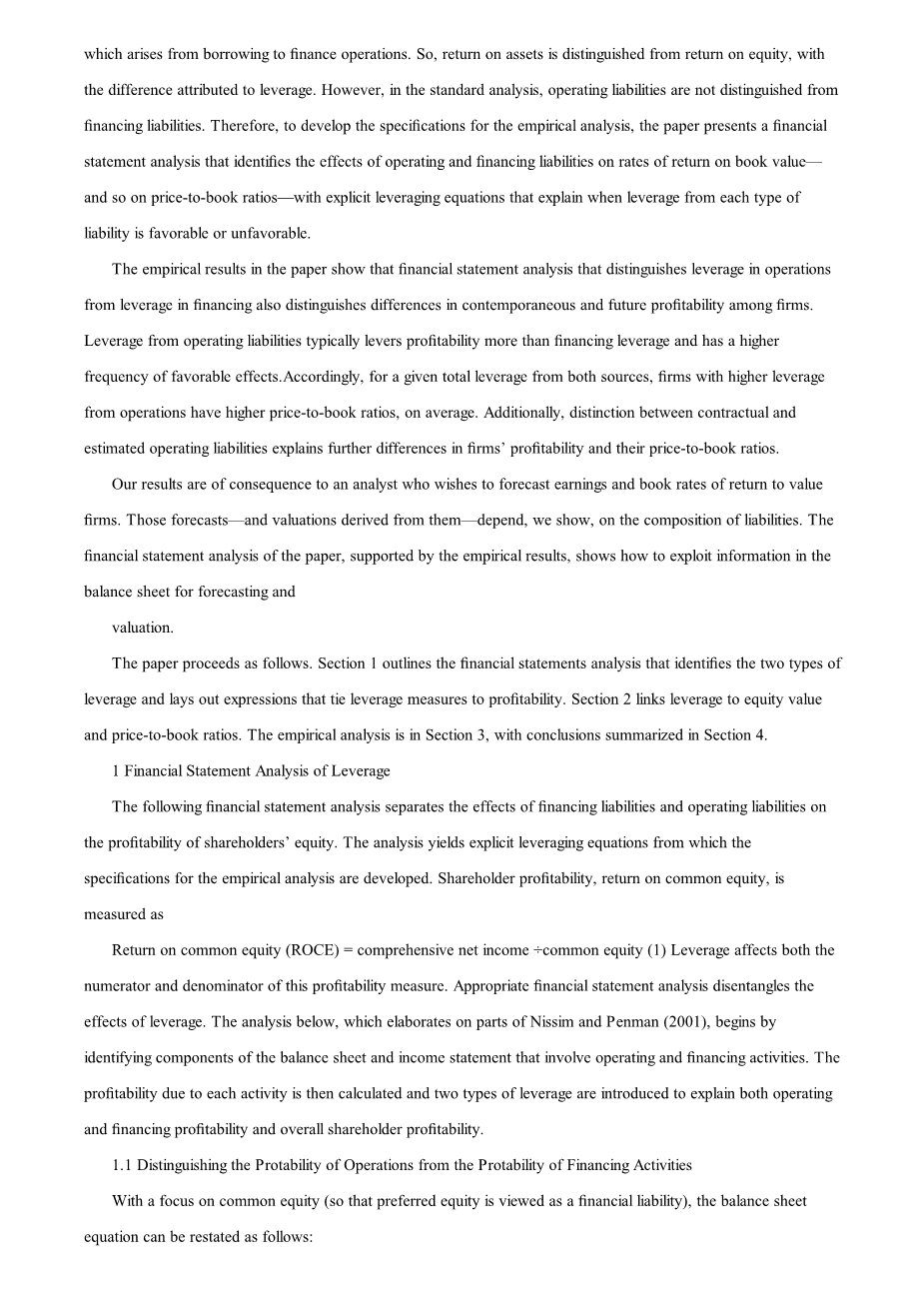 which arises from borrowing to finance operations. So, return on assets is distinguished from return on equity, with the difference attributed to leverage. However, in the standard analysis, operating liabilities are not distinguished from financing liabilities. Therefore, to develop the specifications for the empirical analysis, the paper presents a financial statement analysis that identifies the effects of operating and financing liabilities on rates of return on book value—and so on price-to-book ratios—with explicit leveraging equations that explain when leverage from each type of liability is favorable or unfavorable.

The empirical results in the paper show that financial statement analysis that distinguishes leverage in operations from leverage in financing also distinguishes differences in contemporaneous and future profitability among firms. Leverage from operating liabilities typically levers profitability more than financing leverage and has a higher frequency of favorable effects.Accordingly, for a given total leverage from both sources, firms with higher leverage from operations have higher price-to-book ratios, on average. Additionally, distinction between contractual and estimated operating liabilities explains further differences in firms' profitability and their price-to-book ratios.

Our results are of consequence to an analyst who wishes to forecast earnings and book rates of return to value firms. Those forecasts—and valuations derived from them—depend, we show, on the composition of liabilities. The financial statement analysis of the paper, supported by the empirical results, shows how to exploit information in the balance sheet for forecasting and

valuation.

The paper proceeds as follows. Section 1 outlines the financial statements analysis that identifies the two types of leverage and lays out expressions that tie leverage measures to profitability. Section 2 links leverage to equity value and price-to-book ratios. The empirical analysis is in Section 3, with conclusions summarized in Section 4.

1 Financial Statement Analysis of Leverage

The following financial statement analysis separates the effects of financing liabilities and operating liabilities on the profitability of shareholders' equity. The analysis yields explicit leveraging equations from which the specifications for the empirical analysis are developed. Shareholder profitability, return on common equity, is measured as

Return on common equity (ROCE) = comprehensive net income ÷common equity (1) Leverage affects both the numerator and denominator of this profitability measure. Appropriate financial statement analysis disentangles the effects of leverage. The analysis below, which elaborates on parts of Nissim and Penman (2001), begins by identifying components of the balance sheet and income statement that involve operating and financing activities. The profitability due to each activity is then calculated and two types of leverage are introduced to explain both operating and financing profitability and overall shareholder profitability.

1.1 Distinguishing the Protability of Operations from the Protability of Financing Activities

With a focus on common equity (so that preferred equity is viewed as a financial liability), the balance sheet equation can be restated as follows: